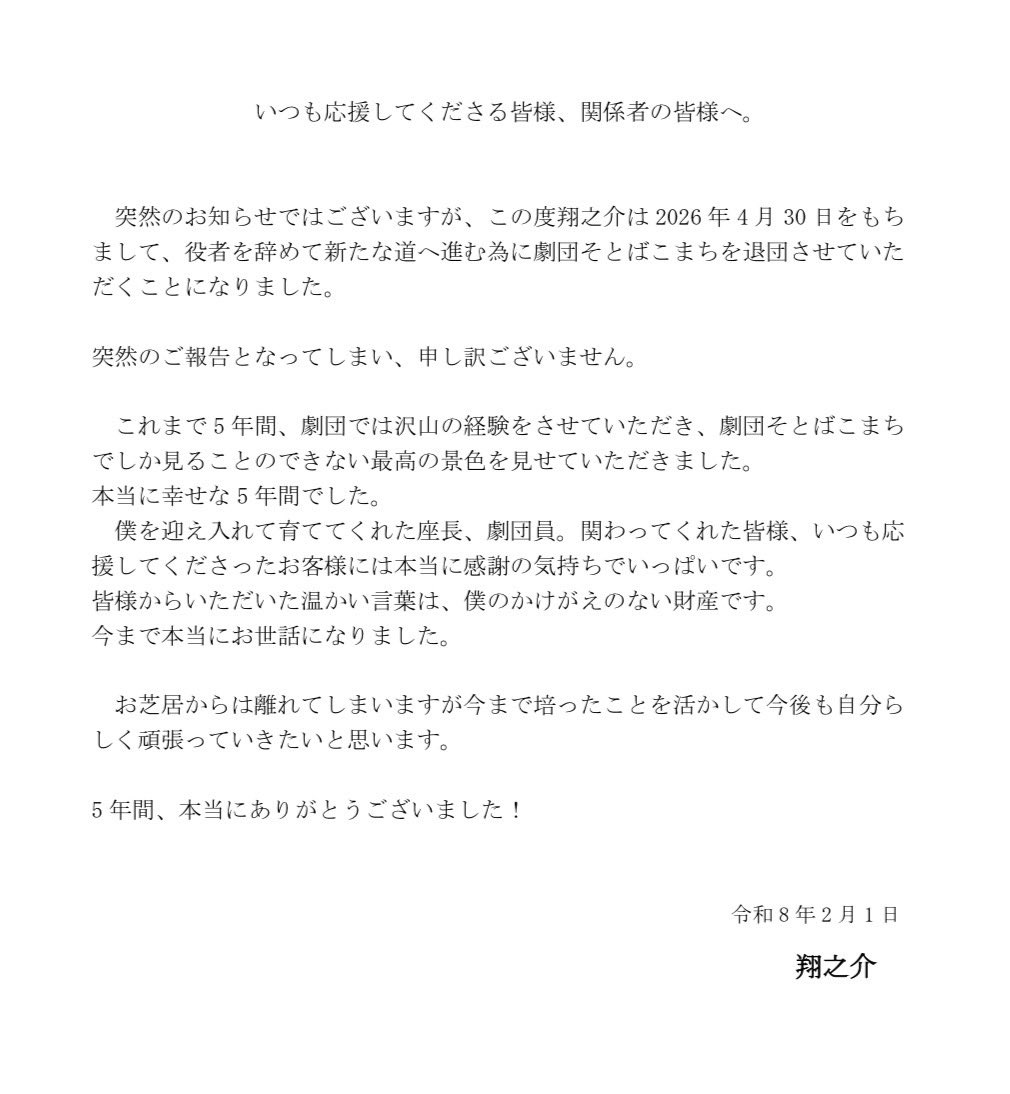 いつも応援してくださる皆様、関係者の皆様へ。

突然のお知らせではございますが、この度翔之介は 2026 年 4 月 30 日をもちまして、役者を辞めて新たな道へ進む為に劇団そとばこまちを退団させていただくことになりました。

突然のご報告となってしまい、申し訳ございません。

これまで 5 年間、劇団では沢山の経験をさせていただき、劇団そとばこまちでしか見ることのできない最高の景色を見せていただきました。
本当に幸せな 5 年間でした。
僕を迎え入れて育ててくれた座長、劇団員。関わってくれた皆様、いつも応援してくださったお客様には本当に感謝の気持ちでいっぱいです。
皆様からいただいた温かい言葉は、僕のかけがえのない財産です。
今まで本当にお世話になりました。

お芝居からは離れてしまいますが今まで培ったことを活かして今後も自分らしく頑張っていきたいと思います。

5 年間、本当にありがとうございました！

令和 8 年 2 月 1 日

翔之介